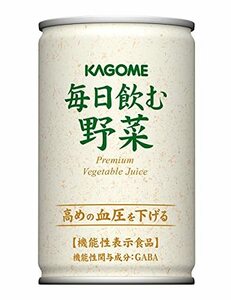 KAGOME
毎日飲む
野菜
Premium
Vegetable Juice

高めの血圧を下げる

【機能性表示食品】
機能性関与成分:GABA